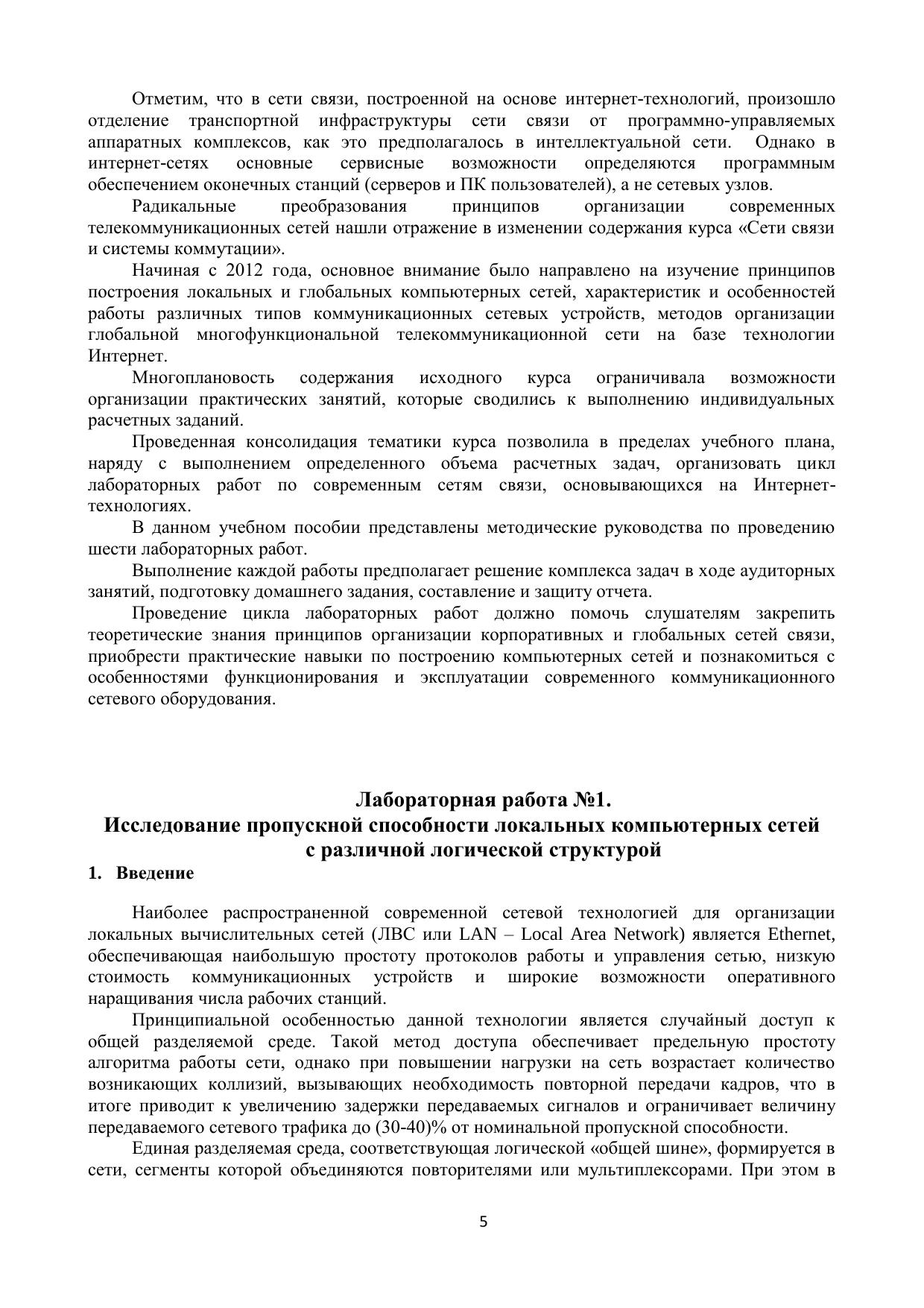 Отметим, что в сети связи, построенной на основе интернет-технологий, произошло отделение транспортной инфраструктуры сети связи от программно-управляемых аппаратных комплексов, как это предполагалось в интеллектуальной сети. Однако в интернет-сетях основные сервисные возможности определяются программным обеспечением оконечных станций (серверов и ПК пользователей), а не сетевых узлов.

Радикальные преобразования принципов организации современных телекоммуникационных сетей нашли отражение в изменении содержания курса «Сети связи и системы коммутации».

Начиная с 2012 года, основное внимание было направлено на изучение принципов построения локальных и глобальных компьютерных сетей, характеристик и особенностей работы различных типов коммуникационных сетевых устройств, методов организации глобальной многофункциональной телекоммуникационной сети на базе технологии Интернет.

Многоплановость содержания исходного курса ограничивала возможности организации практических занятий, которые сводились к выполнению индивидуальных расчетных заданий.

Проведенная консолидация тематики курса позволила в пределах учебного плана, наряду с выполнением определенного объема расчетных задач, организовать цикл лабораторных работ по современным сетям связи, основывающихся на Интернет-технологиях.

В данном учебном пособии представлены методические руководства по проведению шести лабораторных работ.

Выполнение каждой работы предполагает решение комплекса задач в ходе аудиторных занятий, подготовку домашнего задания, составление и защиту отчета.

Проведение цикла лабораторных работ должно помочь слушателям закрепить теоретические знания принципов организации корпоративных и глобальных сетей связи, приобрести практические навыки по построению компьютерных сетей и познакомиться с особенностями функционирования и эксплуатации современного коммуникационного сетевого оборудования.

Лабораторная работа №1.
Исследование пропускной способности локальных компьютерных сетей с различной логической структурой

1. Введение

Наиболее распространенной современной сетевой технологией для организации локальных вычислительных сетей (ЛВС или LAN – Local Area Network) является Ethernet, обеспечивающая наибольшую простоту протоколов работы и управления сетью, низкую стоимость коммуникационных устройств и широкие возможности оперативного наращивания числа рабочих станций.

Принципиальной особенностью данной технологии является случайный доступ к общей разделяемой среде. Такой метод доступа обеспечивает предельную простоту алгоритма работы сети, однако при повышении нагрузки на сеть возрастает количество возникающих коллизий, вызывающих необходимость повторной передачи кадров, что в итоге приводит к увеличению задержки передаваемых сигналов и ограничивает величину передаваемого сетевого трафика до (30-40)% от номинальной пропускной способности.

Единая разделяемая среда, соответствующая логической «общей шине», формируется в сети, сегменты которой объединяются повторителями или мультиплексорами. При этом в

5